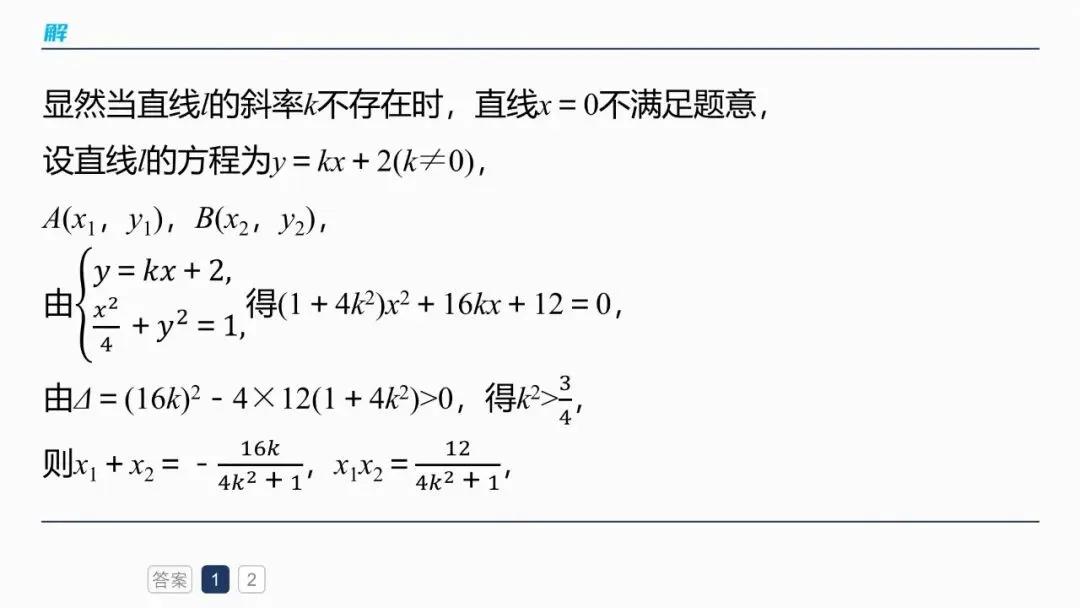 解

显然当直线$l$的斜率$k$不存在时，直线$x=0$不满足题意，

设直线$l$的方程为$y=kx+2(k\neq 0)$，

$A(x_1，y_1)$，$B(x_2，y_2)$，

由$\begin{cases} y=kx+2, \\ \frac{x^2}{4}+y^2=1, \end{cases}$得$(1+4k^2)x^2+16kx+12=0$，

由$\Delta=(16k)^2-4\times 12(1+4k^2)>0$，得$k^2>\frac{3}{4}$，

则$x_1+x_2=-\frac{16k}{4k^2+1}$，$x_1x_2=\frac{12}{4k^2+1}$，

答案 1 2